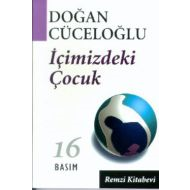 DOĞAN CÜCELOĞLU

İçimizdeki Çocuk

16 BASIM

Remzi Kitabevi